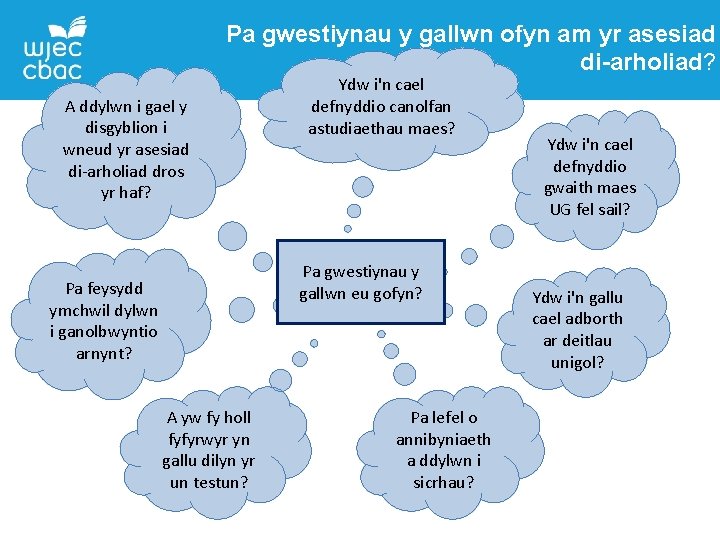 wjec
cbac

Pa gwestiynau y gallwn ofyn am yr asesiad di-arholiad?

A ddylwn i gael y disgyblion i wneud yr asesiad di-arholiad dros yr haf?

Ydw i'n cael defnyddio canolfan astudiaethau maes?

Ydw i'n cael defnyddio gwaith maes UG fel sail?

Pa feysydd ymchwil dylwn i ganolbwyntio arnynt?

Pa gwestiynau y gallwn eu gofyn?

Ydw i'n gallu cael adborth ar deitlau unigol?

A yw fy holl fyfyrwyr yn gallu dilyn yr un testun?

Pa lefel o annibyniaeth a ddylwn i sicrhau?